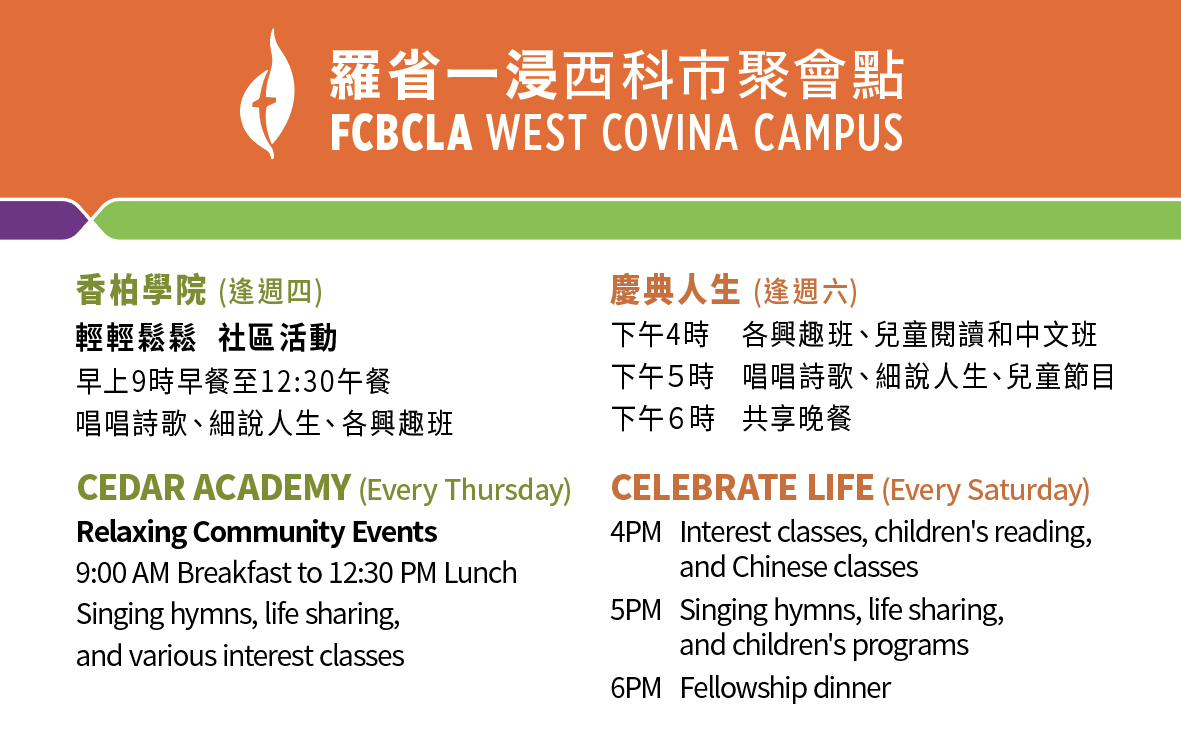 羅省一浸西科市聚會點
FCBCLA WEST COVINA CAMPUS

香柏學院 (逢週四)
輕輕鬆鬆 社區活動
早上9時早餐至12:30午餐
唱唱詩歌、細說人生、各興趣班

CEDAR ACADEMY (Every Thursday)
Relaxing Community Events
9:00 AM Breakfast to 12:30 PM Lunch
Singing hymns, life sharing, and various interest classes

慶典人生 (逢週六)
下午4時 各興趣班、兒童閱讀和中文班
下午5時 唱唱詩歌、細說人生、兒童節目
下午6時 共享晚餐

CELEBRATE LIFE (Every Saturday)
4PM Interest classes, children's reading, and Chinese classes
5PM Singing hymns, life sharing, and children's programs
6PM Fellowship dinner